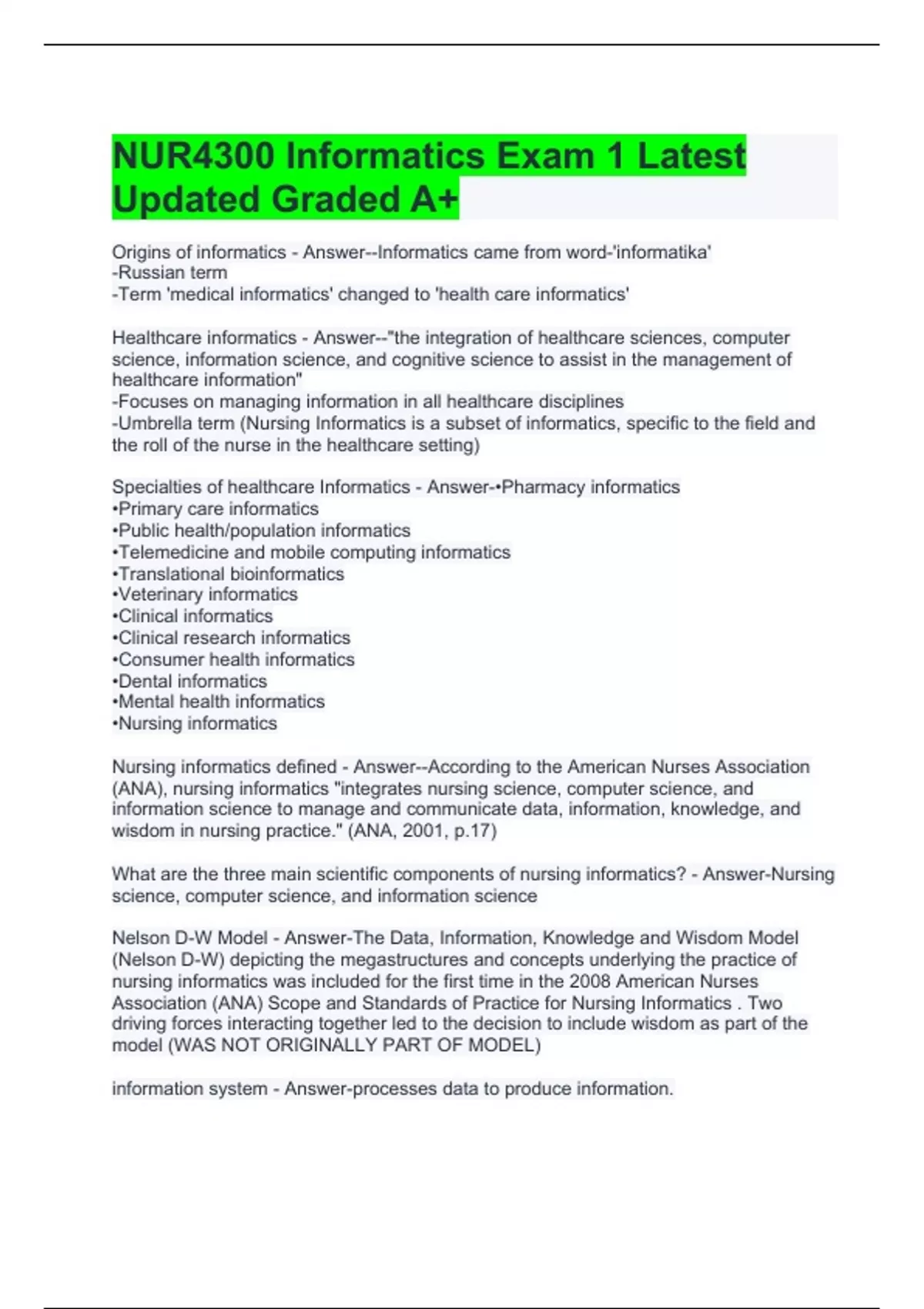 NUR4300 Informatics Exam 1 Latest Updated Graded A+

Origins of informatics - Answer--Informatics came from word-'informatika'
-Russian term
-Term 'medical informatics' changed to 'health care informatics'

Healthcare informatics - Answer--"the integration of healthcare sciences, computer science, information science, and cognitive science to assist in the management of healthcare information"
-Focuses on managing information in all healthcare disciplines
-Umbrella term (Nursing Informatics is a subset of informatics, specific to the field and the roll of the nurse in the healthcare setting)

Specialties of healthcare Informatics - Answer-•Pharmacy informatics
•Primary care informatics
•Public health/population informatics
•Telemedicine and mobile computing informatics
•Translational bioinformatics
•Veterinary informatics
•Clinical informatics
•Clinical research informatics
•Consumer health informatics
•Dental informatics
•Mental health informatics
•Nursing informatics

Nursing informatics defined - Answer--According to the American Nurses Association (ANA), nursing informatics "integrates nursing science, computer science, and information science to manage and communicate data, information, knowledge, and wisdom in nursing practice." (ANA, 2001, p.17)

What are the three main scientific components of nursing informatics? - Answer-Nursing science, computer science, and information science

Nelson D-W Model - Answer-The Data, Information, Knowledge and Wisdom Model (Nelson D-W) depicting the megastructures and concepts underlying the practice of nursing informatics was included for the first time in the 2008 American Nurses Association (ANA) Scope and Standards of Practice for Nursing Informatics . Two driving forces interacting together led to the decision to include wisdom as part of the model (WAS NOT ORIGINALLY PART OF MODEL)

information system - Answer-processes data to produce information.